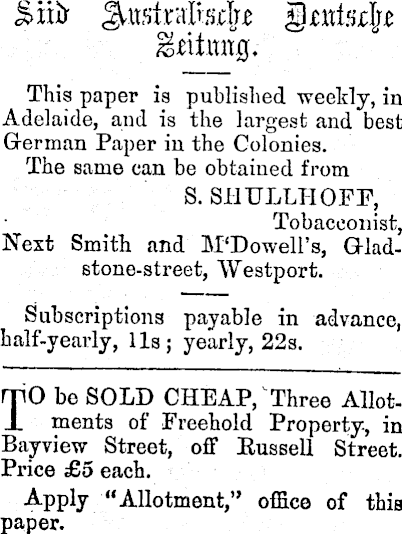 Süd Australische Deutsche Zeitung.

This paper is published weekly, in Adelaide, and is the largest and best German Paper in the Colonies.

The same can be obtained from

S. SHULLHOFF,
Tobacconist,
Next Smith and M'Dowell's, Gladstone-street, Westport.

Subscriptions payable in advance, half-yearly, 11s; yearly, 22s.

TO be SOLD CHEAP, Three Allotments of Freehold Property, in Bayview Street, off Russell Street. Price £5 each.

Apply "Allotment," office of this paper.